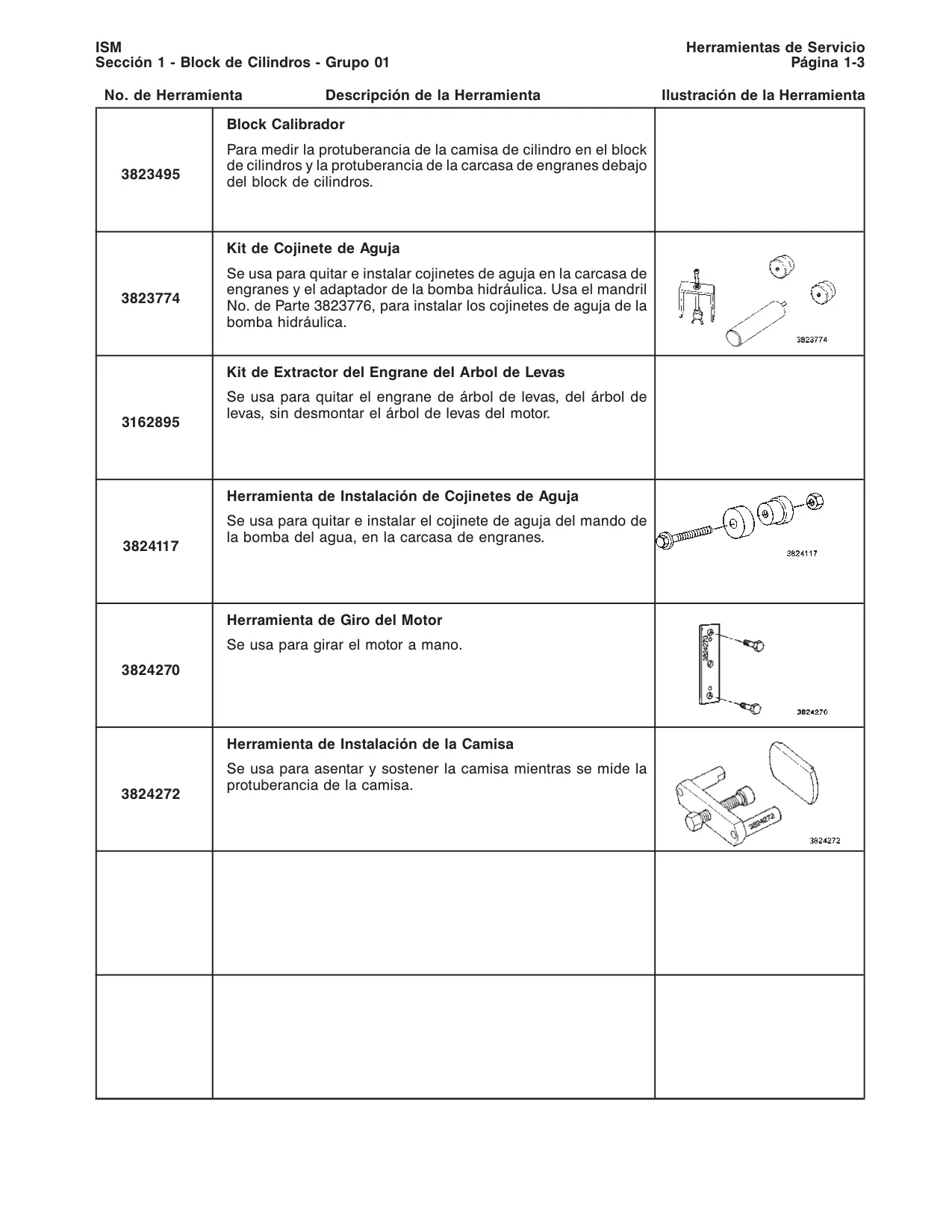 ISM
Sección 1 - Block de Cilindros - Grupo 01

Herramientas de Servicio
Página 1-3

| No. de Herramienta | Descripción de la Herramienta | Ilustración de la Herramienta |
|---|---|---|
| 3823495 | **Block Calibrador** Para medir la protuberancia de la camisa de cilindro en el block de cilindros y la protuberancia de la carcasa de engranes debajo del block de cilindros. | |
| 3823774 | **Kit de Cojinete de Aguja** Se usa para quitar e instalar cojinetes de aguja en la carcasa de engranes y el adaptador de la bomba hidráulica. Usa el mandril No. de Parte 3823776, para instalar los cojinetes de aguja de la bomba hidráulica. | 3823774 |
| 3162895 | **Kit de Extractor del Engrane del Arbol de Levas** Se usa para quitar el engrane de árbol de levas, del árbol de levas, sin desmontar el árbol de levas del motor. | |
| 3824117 | **Herramienta de Instalación de Cojinetes de Aguja** Se usa para quitar e instalar el cojinete de aguja del mando de la bomba del agua, en la carcasa de engranes. | 3824117 |
| 3824270 | **Herramienta de Giro del Motor** Se usa para girar el motor a mano. | 3824270 3824270 |
| 3824272 | **Herramienta de Instalación de la Camisa** Se usa para asentar y sostener la camisa mientras se mide la protuberancia de la camisa. | 3824272 3824272 |
| | | |
| | | |